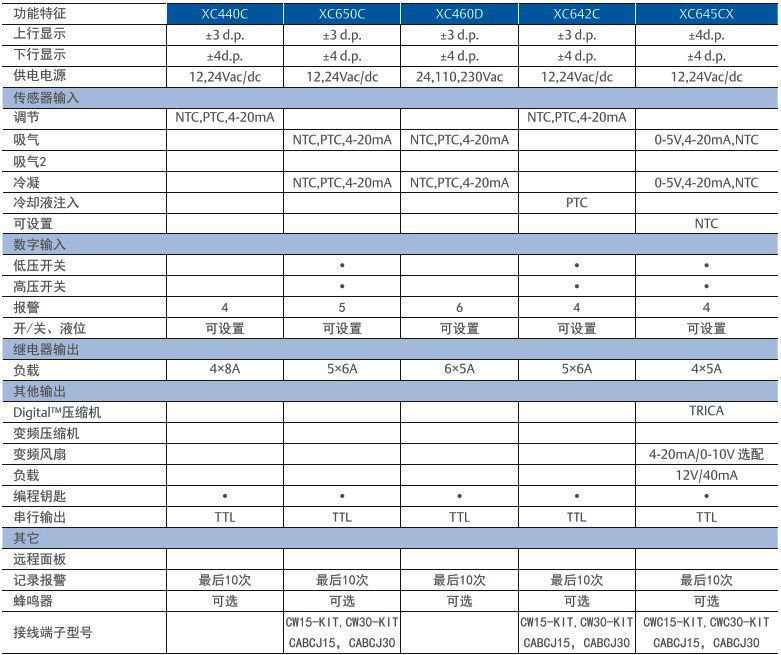 | 功能特征 | XC440C | XC650C | XC460D | XC642C | XC645CX |
|---|---|---|---|---|---|
| 上行显示 | ±3 d.p. | ±3 d.p. | ±3 d.p. | ±3 d.p. | ±4d.p. |
| 下行显示 | ±4d.p. | ±4 d.p. | ±4 d.p. | ±4 d.p. | ±4 d.p. |
| 供电电源 | 12,24Vac/dc | 12,24Vac/dc | 24,110,230Vac | 12,24Vac/dc | 12,24Vac/dc |
| 传感器输入 | | | | | |
| 调节 | NTC,PTC,4-20mA | | | NTC,PTC,4-20mA | |
| 吸气 | | NTC,PTC,4-20mA | NTC,PTC,4-20mA | | 0-5V,4-20mA,NTC |
| 吸气2 | | | | | |
| 冷凝 | | NTC,PTC,4-20mA | NTC,PTC,4-20mA | | 0-5V,4-20mA,NTC |
| 冷却液注入 | | | | PTC | |
| 可设置 | | | | | NTC |
| 数字输入 | | | | | |
| 低压开关 | | • | | • | • |
| 高压开关 | | • | | • | • |
| 报警 | 4 | 5 | 6 | 4 | 4 |
| 开/关、液位 | 可设置 | 可设置 | 可设置 | 可设置 | 可设置 |
| 继电器输出 | | | | | |
| 负载 | 4×8A | 5×6A | 6×5A | 5×6A | 4×5A |
| 其他输出 | | | | | |
| Digital™压缩机 | | | | | TRICA |
| 变频压缩机 | | | | | |
| 变频风扇 | | | | | 4-20mA/0-10V 选配 |
| 负载 | | | | | 12V/40mA |
| 编程钥匙 | • | • | • | • | • |
| 串行输出 | TTL | TTL | TTL | TTL | TTL |
| 其它 | | | | | |
| 远程面板 | | | | | |
| 记录报警 | 最后10次 | 最后10次 | 最后10次 | 最后10次 | 最后10次 |
| 蜂鸣器 | 可选 | 可选 | 可选 | 可选 | 可选 |
| 接线端子型号 | | CW15-KIT, CW30-KIT CABCJ15, CABCJ30 | | CW15-KIT, CW30-KIT CABCJ15, CABCJ30 | CWC15-KIT, CWC30-KIT CABCJ15, CABCJ30 |